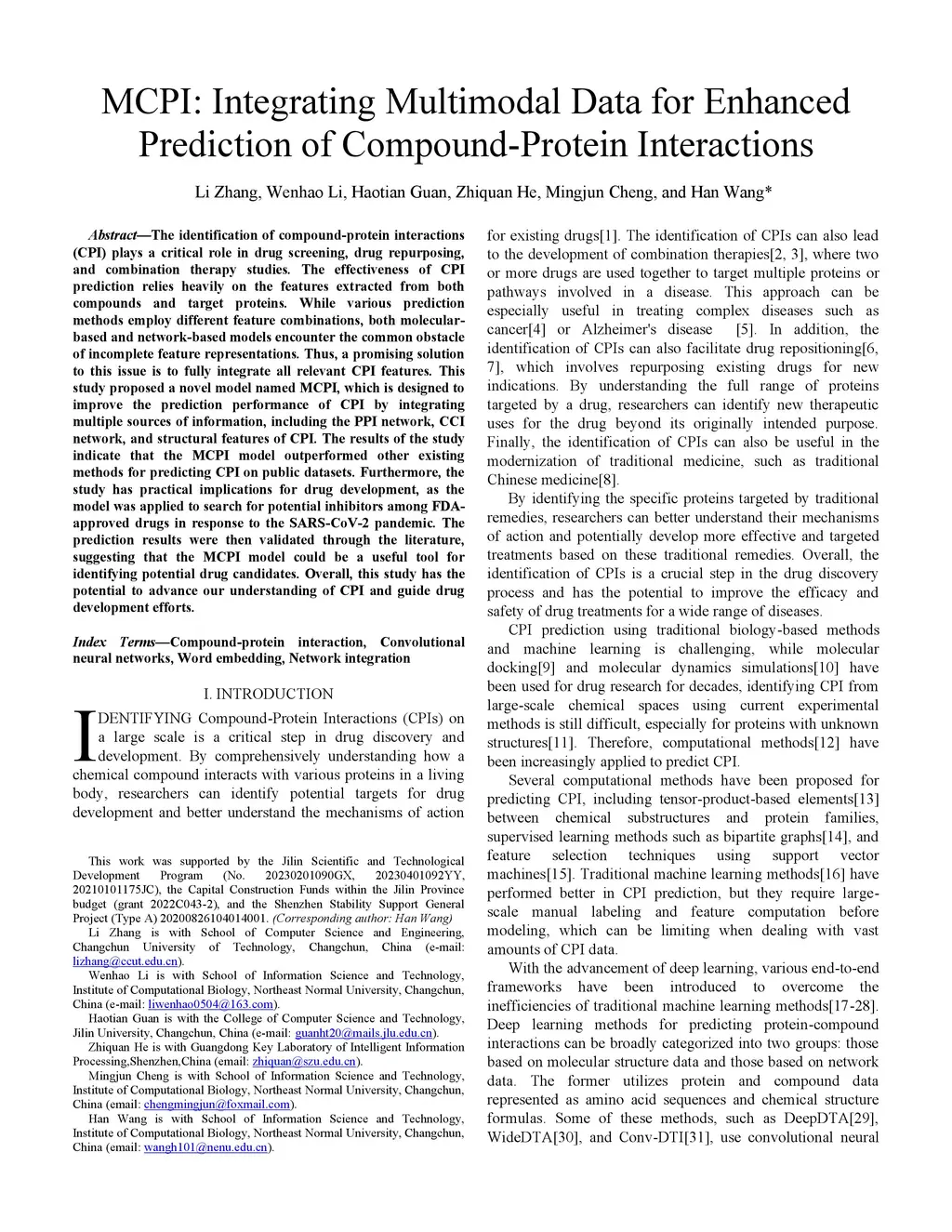 MCPI: Integrating Multimodal Data for Enhanced Prediction of Compound-Protein Interactions

Li Zhang, Wenhao Li, Haotian Guan, Zhiquan He, Mingjun Cheng, and Han Wang*

Abstract—The identification of compound-protein interactions (CPI) plays a critical role in drug screening, drug repurposing, and combination therapy studies. The effectiveness of CPI prediction relies heavily on the features extracted from both compounds and target proteins. While various prediction methods employ different feature combinations, both molecular-based and network-based models encounter the common obstacle of incomplete feature representations. Thus, a promising solution to this issue is to fully integrate all relevant CPI features. This study proposed a novel model named MCPI, which is designed to improve the prediction performance of CPI by integrating multiple sources of information, including the PPI network, CCI network, and structural features of CPI. The results of the study indicate that the MCPI model outperformed other existing methods for predicting CPI on public datasets. Furthermore, the study has practical implications for drug development, as the model was applied to search for potential inhibitors among FDA-approved drugs in response to the SARS-CoV-2 pandemic. The prediction results were then validated through the literature, suggesting that the MCPI model could be a useful tool for identifying potential drug candidates. Overall, this study has the potential to advance our understanding of CPI and guide drug development efforts.

Index Terms—Compound-protein interaction, Convolutional neural networks, Word embedding, Network integration

I. INTRODUCTION

IDENTIFYING Compound-Protein Interactions (CPIs) on a large scale is a critical step in drug discovery and development. By comprehensively understanding how a chemical compound interacts with various proteins in a living body, researchers can identify potential targets for drug development and better understand the mechanisms of action

This work was supported by the Jilin Scientific and Technological Development Program (No. 20230201090GX, 20230401092YY, 20210101175JC), the Capital Construction Funds within the Jilin Province budget (grant 2022C043-2), and the Shenzhen Stability Support General Project (Type A) 20200826104014001. (Corresponding author: Han Wang)

Li Zhang is with School of Computer Science and Engineering, Changchun University of Technology, Changchun, China (e-mail: lizhang@ccut.edu.cn).

Wenhao Li is with School of Information Science and Technology, Institute of Computational Biology, Northeast Normal University, Changchun, China (e-mail: liwenhao0504@163.com).

Haotian Guan is with the College of Computer Science and Technology, Jilin University, Changchun, China (e-mail: guanht20@mails.jlu.edu.cn).

Zhiquan He is with Guangdong Key Laboratory of Intelligent Information Processing,Shenzhen,China (email: zhiquan@szu.edu.cn).

Mingjun Cheng is with School of Information Science and Technology, Institute of Computational Biology, Northeast Normal University, Changchun, China (email: chengmingjun@foxmail.com).

Han Wang is with School of Information Science and Technology, Institute of Computational Biology, Northeast Normal University, Changchun, China (email: wangh101@nenu.edu.cn).

for existing drugs[1]. The identification of CPIs can also lead to the development of combination therapies[2, 3], where two or more drugs are used together to target multiple proteins or pathways involved in a disease. This approach can be especially useful in treating complex diseases such as cancer[4] or Alzheimer's disease [5]. In addition, the identification of CPIs can also facilitate drug repositioning[6, 7], which involves repurposing existing drugs for new indications. By understanding the full range of proteins targeted by a drug, researchers can identify new therapeutic uses for the drug beyond its originally intended purpose. Finally, the identification of CPIs can also be useful in the modernization of traditional medicine, such as traditional Chinese medicine[8].

By identifying the specific proteins targeted by traditional remedies, researchers can better understand their mechanisms of action and potentially develop more effective and targeted treatments based on these traditional remedies. Overall, the identification of CPIs is a crucial step in the drug discovery process and has the potential to improve the efficacy and safety of drug treatments for a wide range of diseases.

CPI prediction using traditional biology-based methods and machine learning is challenging, while molecular docking[9] and molecular dynamics simulations[10] have been used for drug research for decades, identifying CPI from large-scale chemical spaces using current experimental methods is still difficult, especially for proteins with unknown structures[11]. Therefore, computational methods[12] have been increasingly applied to predict CPI.

Several computational methods have been proposed for predicting CPI, including tensor-product-based elements[13] between chemical substructures and protein families, supervised learning methods such as bipartite graphs[14], and feature selection techniques using support vector machines[15]. Traditional machine learning methods[16] have performed better in CPI prediction, but they require large-scale manual labeling and feature computation before modeling, which can be limiting when dealing with vast amounts of CPI data.

With the advancement of deep learning, various end-to-end frameworks have been introduced to overcome the inefficiencies of traditional machine learning methods[17-28]. Deep learning methods for predicting protein-compound interactions can be broadly categorized into two groups: those based on molecular structure data and those based on network data. The former utilizes protein and compound data represented as amino acid sequences and chemical structure formulas. Some of these methods, such as DeepDTA[29], WideDTA[30], and Conv-DTI[31], use convolutional neural